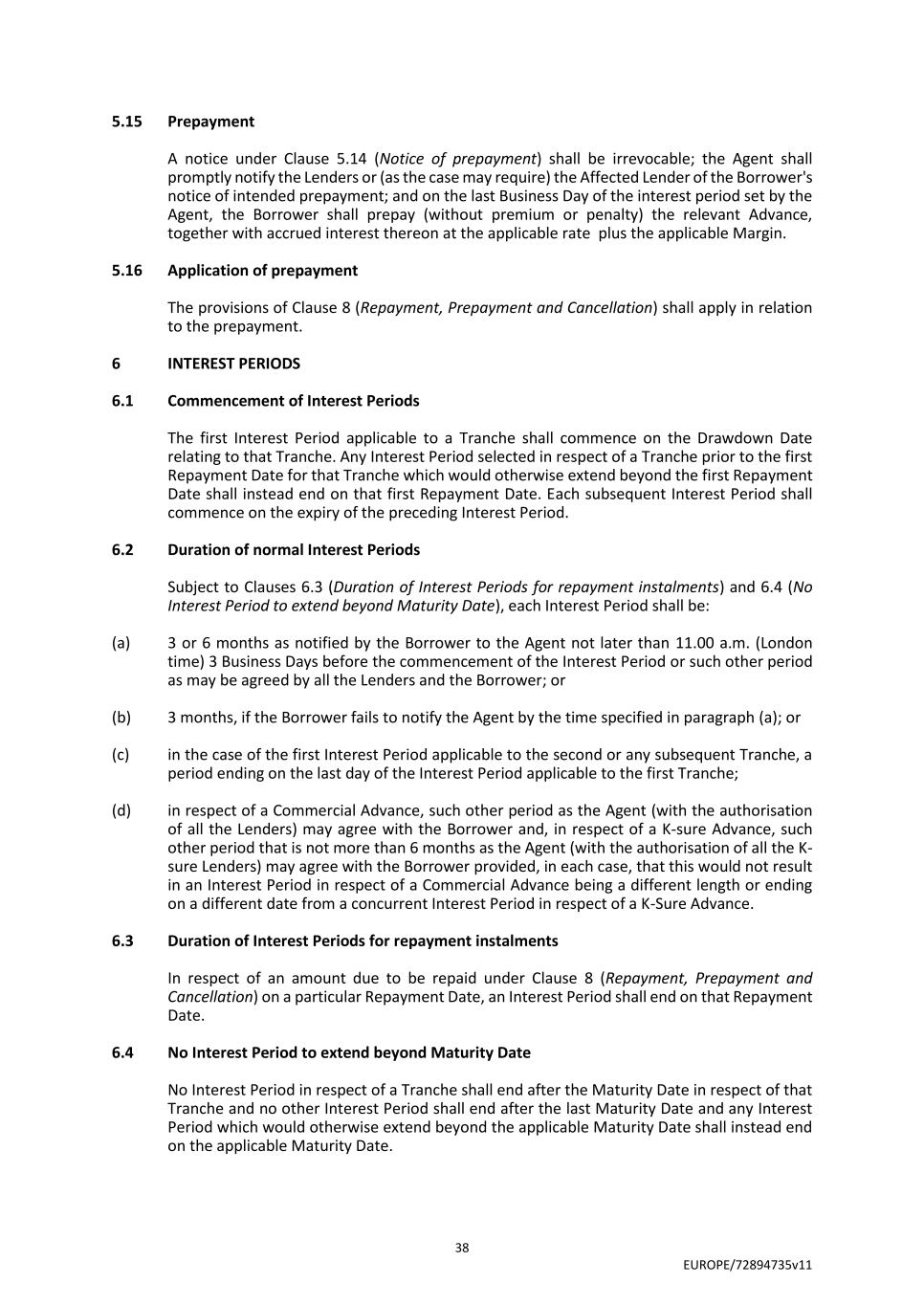 5.15 Prepayment

A notice under Clause 5.14 (Notice of prepayment) shall be irrevocable; the Agent shall promptly notify the Lenders or (as the case may require) the Affected Lender of the Borrower's notice of intended prepayment; and on the last Business Day of the interest period set by the Agent, the Borrower shall prepay (without premium or penalty) the relevant Advance, together with accrued interest thereon at the applicable rate plus the applicable Margin.

5.16 Application of prepayment

The provisions of Clause 8 (Repayment, Prepayment and Cancellation) shall apply in relation to the prepayment.

6 INTEREST PERIODS

6.1 Commencement of Interest Periods

The first Interest Period applicable to a Tranche shall commence on the Drawdown Date relating to that Tranche. Any Interest Period selected in respect of a Tranche prior to the first Repayment Date for that Tranche which would otherwise extend beyond the first Repayment Date shall instead end on that first Repayment Date. Each subsequent Interest Period shall commence on the expiry of the preceding Interest Period.

6.2 Duration of normal Interest Periods

Subject to Clauses 6.3 (Duration of Interest Periods for repayment instalments) and 6.4 (No Interest Period to extend beyond Maturity Date), each Interest Period shall be:

(a) 3 or 6 months as notified by the Borrower to the Agent not later than 11.00 a.m. (London time) 3 Business Days before the commencement of the Interest Period or such other period as may be agreed by all the Lenders and the Borrower; or

(b) 3 months, if the Borrower fails to notify the Agent by the time specified in paragraph (a); or

(c) in the case of the first Interest Period applicable to the second or any subsequent Tranche, a period ending on the last day of the Interest Period applicable to the first Tranche;

(d) in respect of a Commercial Advance, such other period as the Agent (with the authorisation of all the Lenders) may agree with the Borrower and, in respect of a K-sure Advance, such other period that is not more than 6 months as the Agent (with the authorisation of all the K-sure Lenders) may agree with the Borrower provided, in each case, that this would not result in an Interest Period in respect of a Commercial Advance being a different length or ending on a different date from a concurrent Interest Period in respect of a K-Sure Advance.

6.3 Duration of Interest Periods for repayment instalments

In respect of an amount due to be repaid under Clause 8 (Repayment, Prepayment and Cancellation) on a particular Repayment Date, an Interest Period shall end on that Repayment Date.

6.4 No Interest Period to extend beyond Maturity Date

No Interest Period in respect of a Tranche shall end after the Maturity Date in respect of that Tranche and no other Interest Period shall end after the last Maturity Date and any Interest Period which would otherwise extend beyond the applicable Maturity Date shall instead end on the applicable Maturity Date.

38

EUROPE/72894735v11